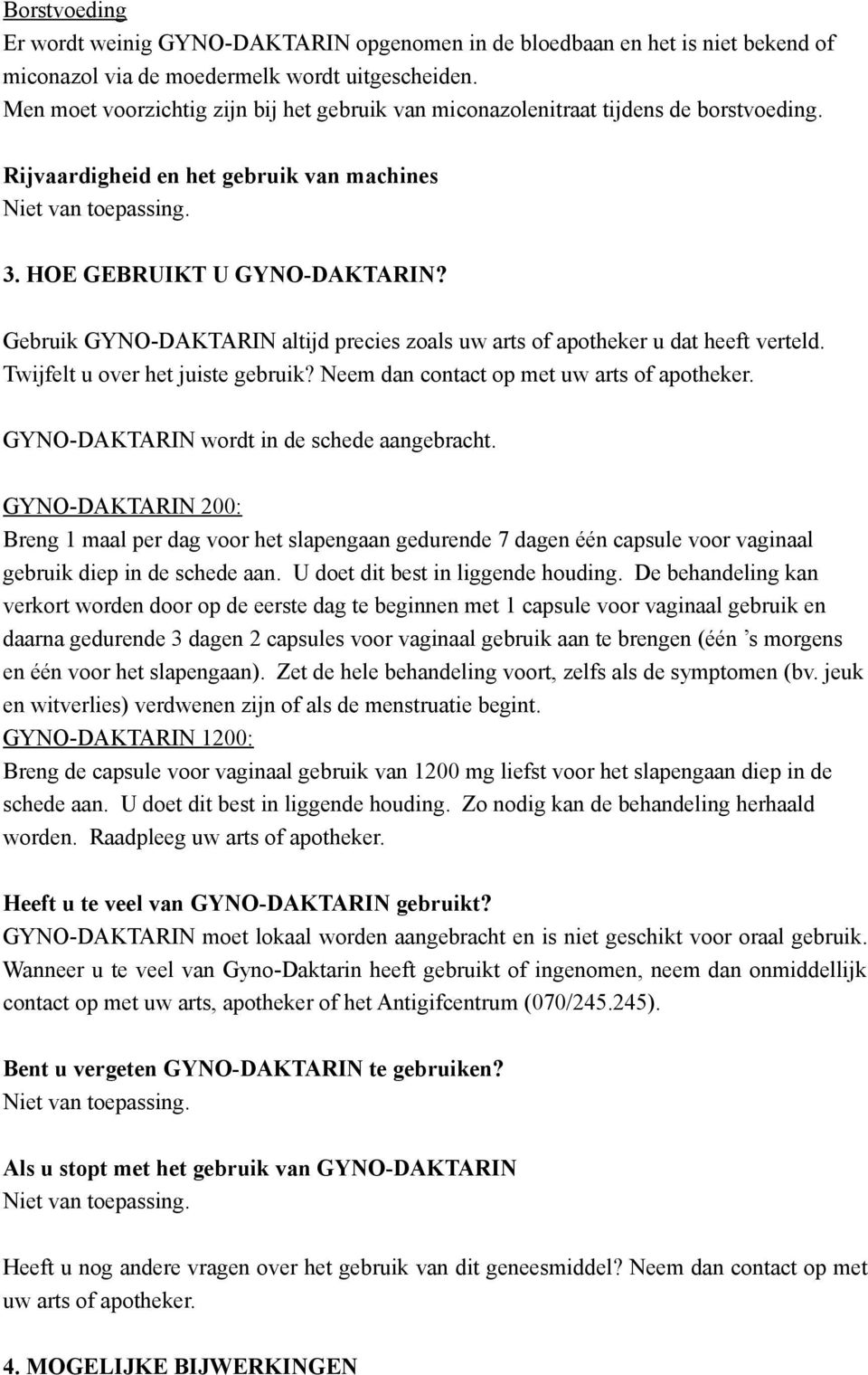 Borstvoeding
Er wordt weinig GYNO-DAKTARIN opgenomen in de bloedbaan en het is niet bekend of miconazol via de moedermelk wordt uitgescheiden.
Men moet voorzichtig zijn bij het gebruik van miconazolenitraat tijdens de borstvoeding.

Rijvaardigheid en het gebruik van machines
Niet van toepassing.

3. HOE GEBRUIKT U GYNO-DAKTARIN?

Gebruik GYNO-DAKTARIN altijd precies zoals uw arts of apotheker u dat heeft verteld. Twijfelt u over het juiste gebruik? Neem dan contact op met uw arts of apotheker.

GYNO-DAKTARIN wordt in de schede aangebracht.

GYNO-DAKTARIN 200:
Breng 1 maal per dag voor het slapengaan gedurende 7 dagen één capsule voor vaginaal gebruik diep in de schede aan. U doet dit best in liggende houding. De behandeling kan verkort worden door op de eerste dag te beginnen met 1 capsule voor vaginaal gebruik en daarna gedurende 3 dagen 2 capsules voor vaginaal gebruik aan te brengen (één 's morgens en één voor het slapengaan). Zet de hele behandeling voort, zelfs als de symptomen (bv. jeuk en witverlies) verdwenen zijn of als de menstruatie begint.
GYNO-DAKTARIN 1200:
Breng de capsule voor vaginaal gebruik van 1200 mg liefst voor het slapengaan diep in de schede aan. U doet dit best in liggende houding. Zo nodig kan de behandeling herhaald worden. Raadpleeg uw arts of apotheker.

Heeft u te veel van GYNO-DAKTARIN gebruikt?
GYNO-DAKTARIN moet lokaal worden aangebracht en is niet geschikt voor oraal gebruik. Wanneer u te veel van Gyno-Daktarin heeft gebruikt of ingenomen, neem dan onmiddellijk contact op met uw arts, apotheker of het Antigifcentrum (070/245.245).

Bent u vergeten GYNO-DAKTARIN te gebruiken?
Niet van toepassing.

Als u stopt met het gebruik van GYNO-DAKTARIN
Niet van toepassing.

Heeft u nog andere vragen over het gebruik van dit geneesmiddel? Neem dan contact op met uw arts of apotheker.

4. MOGELIJKE BIJWERKINGEN